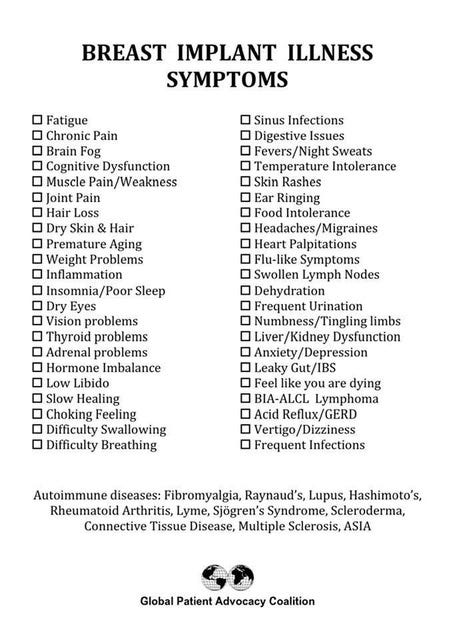 BREAST IMPLANT ILLNESS SYMPTOMS

☐ Fatigue
☐ Chronic Pain
☐ Brain Fog
☐ Cognitive Dysfunction
☐ Muscle Pain/Weakness
☐ Joint Pain
☐ Hair Loss
☐ Dry Skin & Hair
☐ Premature Aging
☐ Weight Problems
☐ Inflammation
☐ Insomnia/Poor Sleep
☐ Dry Eyes
☐ Vision problems
☐ Thyroid problems
☐ Adrenal problems
☐ Hormone Imbalance
☐ Low Libido
☐ Slow Healing
☐ Choking Feeling
☐ Difficulty Swallowing
☐ Difficulty Breathing

☐ Sinus Infections
☐ Digestive Issues
☐ Fevers/Night Sweats
☐ Temperature Intolerance
☐ Skin Rashes
☐ Ear Ringing
☐ Food Intolerance
☐ Headaches/Migraines
☐ Heart Palpitations
☐ Flu-like Symptoms
☐ Swollen Lymph Nodes
☐ Dehydration
☐ Frequent Urination
☐ Numbness/Tingling limbs
☐ Liver/Kidney Dysfunction
☐ Anxiety/Depression
☐ Leaky Gut/IBS
☐ Feel like you are dying
☐ BIA-ALCL Lymphoma
☐ Acid Reflux/GERD
☐ Vertigo/Dizziness
☐ Frequent Infections

Autoimmune diseases: Fibromyalgia, Raynaud's, Lupus, Hashimoto's, Rheumatoid Arthritis, Lyme, Sjögren's Syndrome, Scleroderma, Connective Tissue Disease, Multiple Sclerosis, ASIA

Global Patient Advocacy Coalition